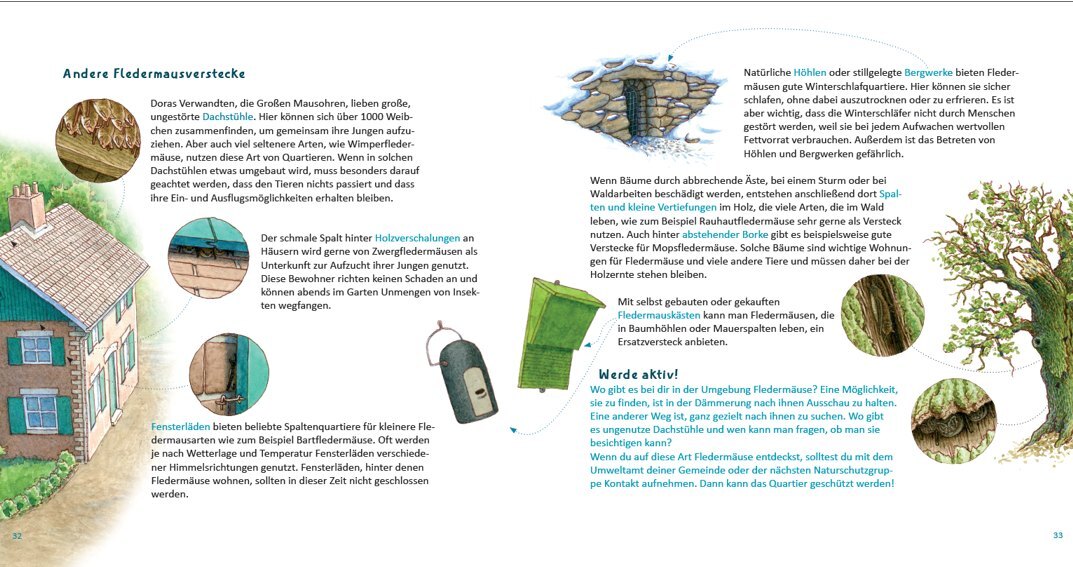 Andere Fledermausverstecke

Doras Verwandten, die Großen Mausohren, lieben große, ungestörte Dachstühle. Hier können sich über 1000 Weibchen zusammenfinden, um gemeinsam ihre Jungen aufzuziehen. Aber auch viel seltenere Arten, wie Wimperfledermäuse, nutzen diese Art von Quartieren. Wenn in solchen Dachstühlen etwas umgebaut wird, muss besonders darauf geachtet werden, dass den Tieren nichts passiert und dass ihre Ein- und Ausflugsmöglichkeiten erhalten bleiben.

Der schmale Spalt hinter Holzverschalungen an Häusern wird gerne von Zwergfledermäusen als Unterkunft zur Aufzucht ihrer Jungen genutzt. Diese Bewohner richten keinen Schaden an und können abends im Garten Unmengen von Insekten wegfangen.

Fensterläden bieten beliebte Spaltenquartiere für kleinere Fledermausarten wie zum Beispiel Bartfledermäuse. Oft werden je nach Wetterlage und Temperatur Fensterläden verschiedener Himmelsrichtungen genutzt. Fensterläden, hinter denen Fledermäuse wohnen, sollten in dieser Zeit nicht geschlossen werden.

32

Natürliche Höhlen oder stillgelegte Bergwerke bieten Fledermäusen gute Winterschlafquartiere. Hier können sie sicher schlafen, ohne dabei auszutrocknen oder zu erfrieren. Es ist aber wichtig, dass die Winterschläfer nicht durch Menschen gestört werden, weil sie bei jedem Aufwachen wertvollen Fettvorrat verbrauchen. Außerdem ist das Betreten von Höhlen und Bergwerken gefährlich.

Wenn Bäume durch abbrechende Äste, bei einem Sturm oder bei Waldarbeiten beschädigt werden, entstehen anschließend dort Spalten und kleine Vertiefungen im Holz, die viele Arten, die im Wald leben, wie zum Beispiel Rauhautfledermäuse sehr gerne als Versteck nutzen. Auch hinter abstehender Borke gibt es beispielsweise gute Verstecke für Mopsfledermäuse. Solche Bäume sind wichtige Wohnungen für Fledermäuse und viele andere Tiere und müssen daher bei der Holzernte stehen bleiben.

Mit selbst gebauten oder gekauften Fledermauskästen kann man Fledermäusen, die in Baumhöhlen oder Mauerspalten leben, ein Ersatzversteck anbieten.

Werde aktiv!
Wo gibt es bei dir in der Umgebung Fledermäuse? Eine Möglichkeit, sie zu finden, ist in der Dämmerung nach ihnen Ausschau zu halten. Eine anderer Weg ist, ganz gezielt nach ihnen zu suchen. Wo gibt es ungenutze Dachstühle und wen kann man fragen, ob man sie besichtigen kann?
Wenn du auf diese Art Fledermäuse entdeckst, solltest du mit dem Umweltamt deiner Gemeinde oder der nächsten Naturschutzgruppe Kontakt aufnehmen. Dann kann das Quartier geschützt werden!

33